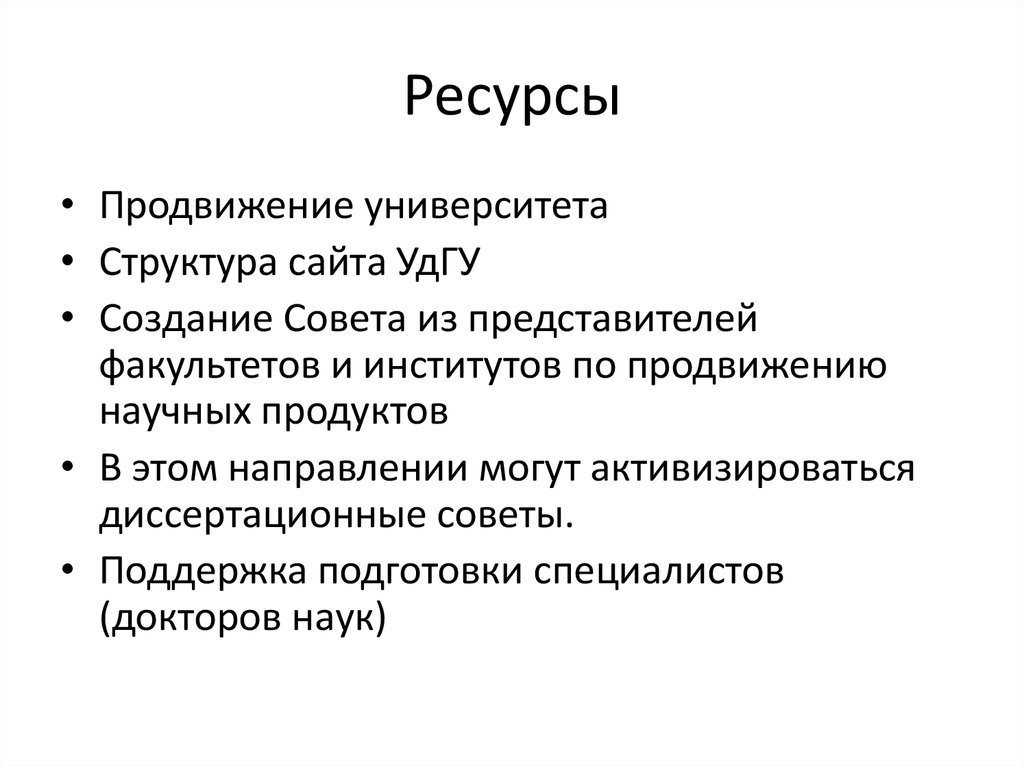 Ресурсы

• Продвижение университета
• Структура сайта УдГУ
• Создание Совета из представителей факультетов и институтов по продвижению научных продуктов
• В этом направлении могут активизироваться диссертационные советы.
• Поддержка подготовки специалистов (докторов наук)